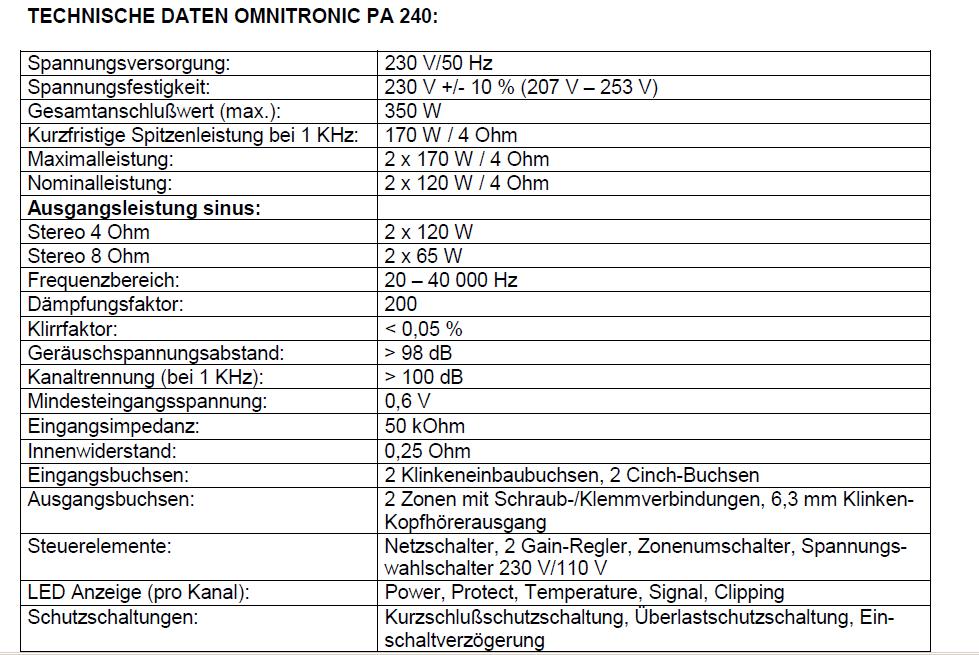 TECHNISCHE DATEN OMNITRONIC PA 240:

| | |
|---|---|
| Spannungsversorgung: | 230 V/50 Hz |
| Spannungsfestigkeit: | 230 V +/- 10 % (207 V – 253 V) |
| Gesamtanschlußwert (max.): | 350 W |
| Kurzfristige Spitzenleistung bei 1 KHz: | 170 W / 4 Ohm |
| Maximalleistung: | 2 x 170 W / 4 Ohm |
| Nominalleistung: | 2 x 120 W / 4 Ohm |
| **Ausgangsleistung sinus:** | |
| Stereo 4 Ohm | 2 x 120 W |
| Stereo 8 Ohm | 2 x 65 W |
| Frequenzbereich: | 20 – 40 000 Hz |
| Dämpfungsfaktor: | 200 |
| Klirrfaktor: | < 0,05 % |
| Geräuschspannungsabstand: | > 98 dB |
| Kanaltrennung (bei 1 KHz): | > 100 dB |
| Mindesteingangsspannung: | 0,6 V |
| Eingangsimpedanz: | 50 kOhm |
| Innenwiderstand: | 0,25 Ohm |
| Eingangsbuchsen: | 2 Klinkeneinbaubuchsen, 2 Cinch-Buchsen |
| Ausgangsbuchsen: | 2 Zonen mit Schraub-/Klemmverbindungen, 6,3 mm Klinken-Kopfhörerausgang |
| Steuerelemente: | Netzschalter, 2 Gain-Regler, Zonenumschalter, Spannungswahlschalter 230 V/110 V |
| LED Anzeige (pro Kanal): | Power, Protect, Temperature, Signal, Clipping |
| Schutzschaltungen: | Kurzschlußschutzschaltung, Überlastschutzschaltung, Einschaltverzögerung |